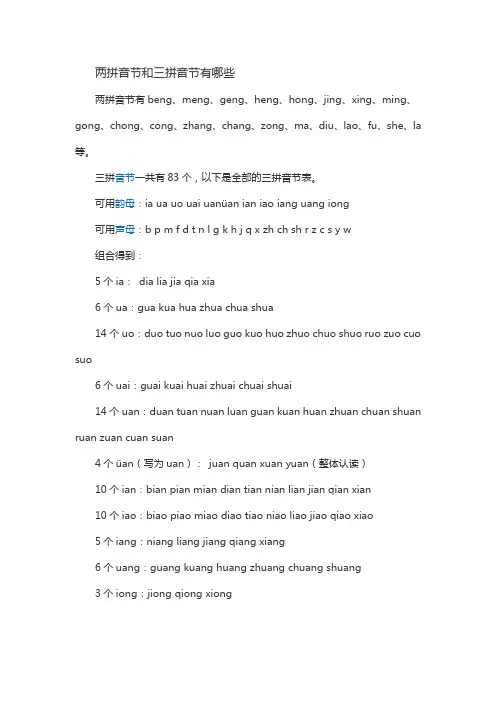 两拼音节和三拼音节有哪些

两拼音节有 beng、meng、geng、heng、hong、jing、xing、ming、gong、chong、cong、zhang、chang、zong、ma、diu、lao、fu、she、la 等。

三拼音节一共有 83 个，以下是全部的三拼音节表。

可用韵母：ia ua uo uai uanüan ian iao iang uang iong

可用声母：b p m f d t n l g k h j q x zh ch sh r z c s y w

组合得到：

5 个 ia： dia lia jia qia xia

6 个 ua：gua kua hua zhua chua shua

14 个 uo：duo tuo nuo luo guo kuo huo zhuo chuo shuo ruo zuo cuo suo

6 个 uai：guai kuai huai zhuai chuai shuai

14 个 uan：duan tuan nuan luan guan kuan huan zhuan chuan shuan ruan zuan cuan suan

4 个 üan（写为 uan）： juan quan xuan yuan（整体认读）

10 个 ian：bian pian mian dian tian nian lian jian qian xian

10 个 iao：biao piao miao diao tiao niao liao jiao qiao xiao

5 个 iang：niang liang jiang qiang xiang

6 个 uang：guang kuang huang zhuang chuang shuang

3 个 iong：jiong qiong xiong